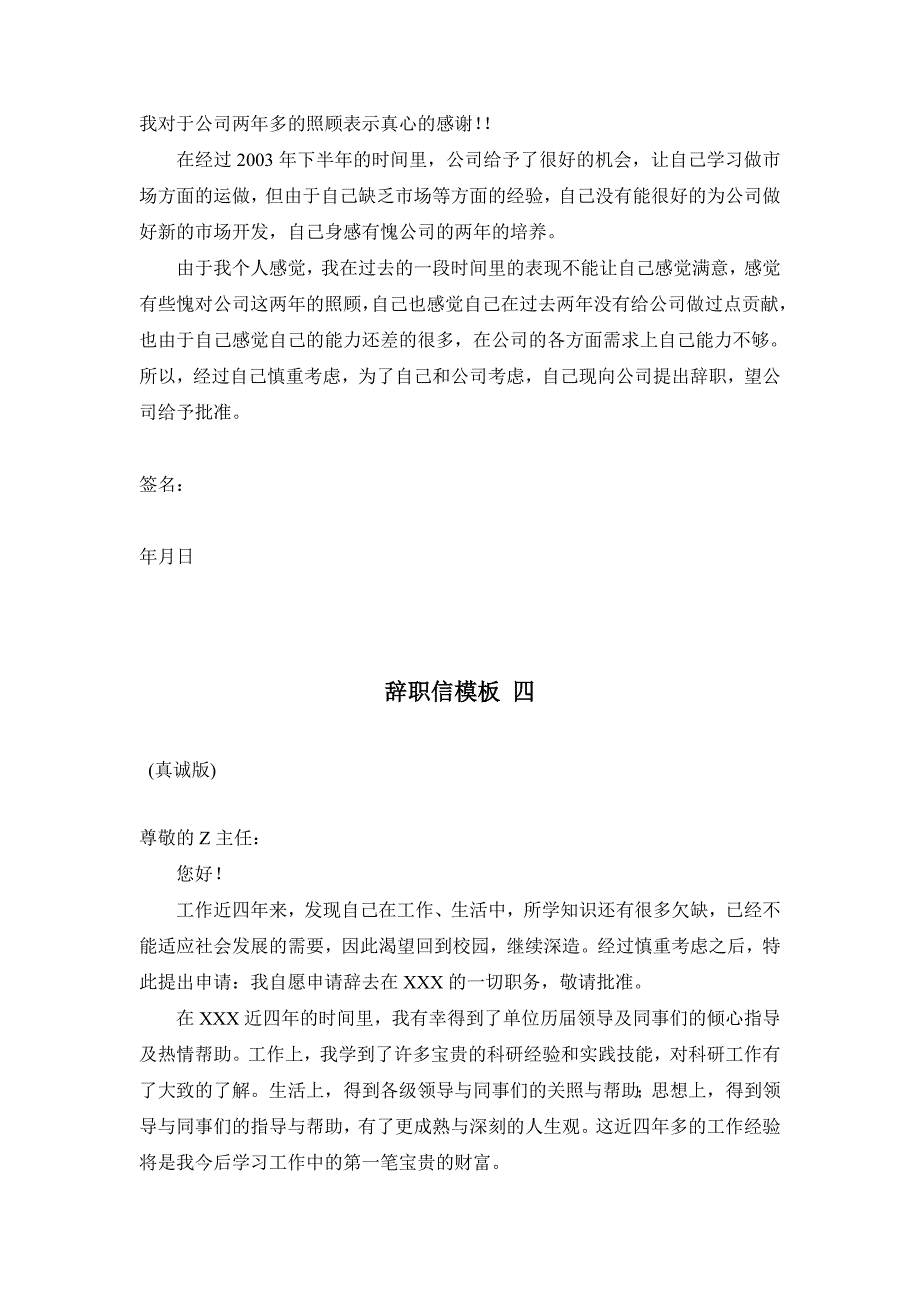 我对于公司两年多的照顾表示真心的感谢!!

在经过 2003 年下半年的时间里，公司给予了很好的机会，让自己学习做市场方面的运做，但由于自己缺乏市场等方面的经验，自己没有能很好的为公司做好新的市场开发，自己身感有愧公司的两年的培养。

由于我个人感觉，我在过去的一段时间里的表现不能让自己感觉满意，感觉有些愧对公司这两年的照顾，自己也感觉自己在过去两年没有给公司做过点贡献，也由于自己感觉自己的能力还差的很多，在公司的各方面需求上自己能力不够。所以，经过自己慎重考虑，为了自己和公司考虑，自己现向公司提出辞职，望公司给予批准。

签名：

年月日

辞职信模板 四

(真诚版)

尊敬的 Z 主任：

您好!

工作近四年来，发现自己在工作、生活中，所学知识还有很多欠缺，已经不能适应社会发展的需要，因此渴望回到校园，继续深造。经过慎重考虑之后，特此提出申请：我自愿申请辞去在 XXX 的一切职务，敬请批准。

在 XXX 近四年的时间里，我有幸得到了单位历届领导及同事们的倾心指导及热情帮助。工作上，我学到了许多宝贵的科研经验和实践技能，对科研工作有了大致的了解。生活上，得到各级领导与同事们的关照与帮助；思想上，得到领导与同事们的指导与帮助，有了更成熟与深刻的人生观。这近四年多的工作经验将是我今后学习工作中的第一笔宝贵的财富。